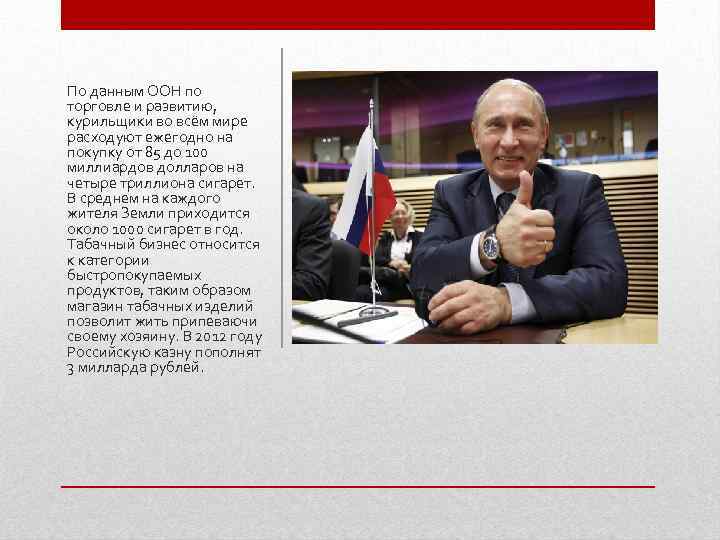 По данным ООН по торговле и развитию, курильщики во всём мире расходуют ежегодно на покупку от 85 до 100 миллиардов долларов на четыре триллиона сигарет. В среднем на каждого жителя Земли приходится около 1000 сигарет в год. Табачный бизнес относится к категории быстропокупаемых продуктов, таким образом магазин табачных изделий позволит жить припеваючи своему хозяину. В 2012 году Российскую казну пополнят 3 милларда рублей.